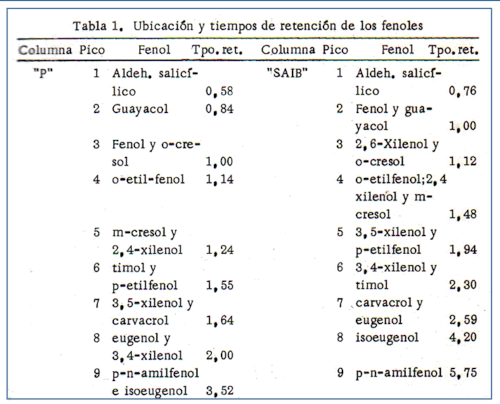 Tabla 1. Ubicación y tiempos de retención de los fenoles

| Columna | Pico | Fenol | Tpo. ret. | Columna | Pico | Fenol | Tpo. ret. |
|---|---|---|---|---|---|---|---|
| "P" | 1 | Aldeh. salicílico | 0,58 | "SAIB" | 1 | Aldeh. salicílico | 0,76 |
| | 2 | Guayacol | 0,84 | | 2 | Fenol y guayacol | 1,00 |
| | 3 | Fenol y o-cresol | 1,00 | | 3 | 2,6-Xilenol y o-cresol | 1,12 |
| | 4 | o-etil-fenol | 1,14 | | 4 | o-etilfenol;2,4 xilenol y m-cresol | 1,48 |
| | 5 | m-cresol y 2,4-xilenol | 1,24 | | 5 | 3,5-xilenol y p-etilfenol | 1,94 |
| | 6 | timol y p-etilfenol | 1,55 | | 6 | 3,4-xilenol y timol | 2,30 |
| | 7 | 3,5-xilenol y carvacrol | 1,64 | | 7 | carvacrol y eugenol | 2,59 |
| | 8 | eugenol y 3,4-xilenol | 2,00 | | 8 | isoeugenol | 4,20 |
| | 9 | p-n-amilfenol e isoeugenol | 3,52 | | 9 | p-n-amilfenol | 5,75 |